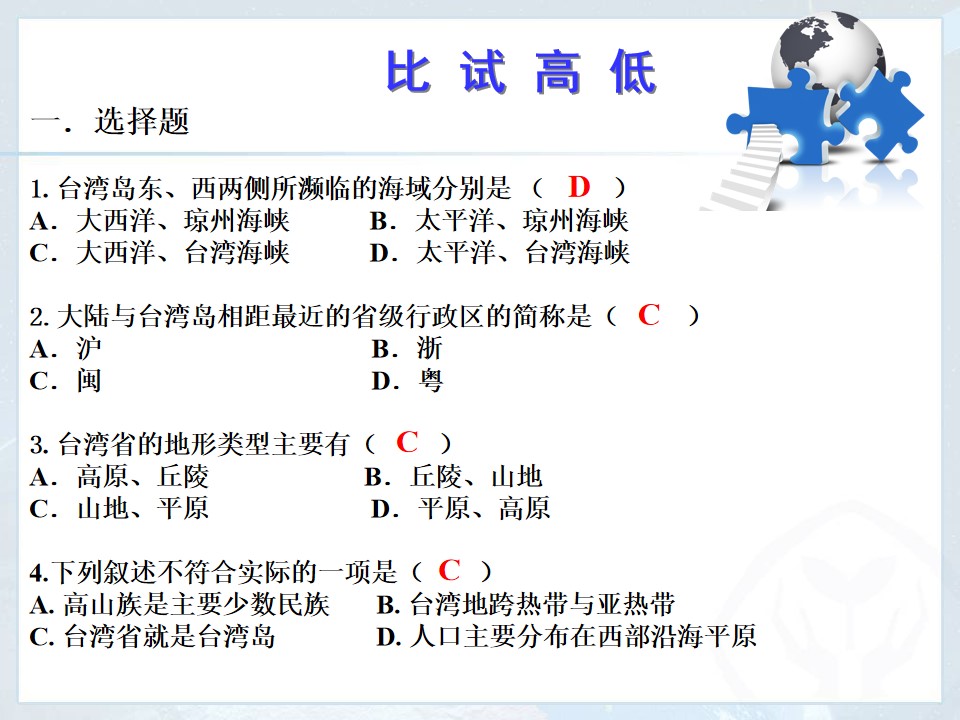 比试高低

一．选择题

1.台湾岛东、西两侧所濒临的海域分别是（ D ）
A．大西洋、琼州海峡 B．太平洋、琼州海峡
C．大西洋、台湾海峡 D．太平洋、台湾海峡

2.大陆与台湾岛相距最近的省级行政区的简称是（ C ）
A．沪 B．浙
C．闽 D．粤

3.台湾省的地形类型主要有（ C ）
A．高原、丘陵 B．丘陵、山地
C．山地、平原 D．平原、高原

4.下列叙述不符合实际的一项是（ C ）
A.高山族是主要少数民族 B.台湾地跨热带与亚热带
C.台湾省就是台湾岛 D.人口主要分布在西部沿海平原